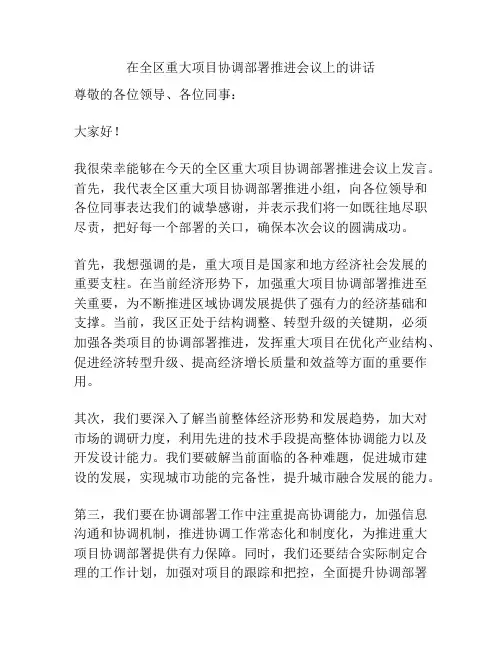 在全区重大项目协调部署推进会议上的讲话

尊敬的各位领导、各位同事：

大家好！

我很荣幸能够在今天的全区重大项目协调部署推进会议上发言。首先，我代表全区重大项目协调部署推进小组，向各位领导和各位同事表达我们的诚挚感谢，并表示我们将一如既往地尽职尽责，把好每一个部署的关口，确保本次会议的圆满成功。

首先，我想强调的是，重大项目是国家和地方经济社会发展的重要支柱。在当前经济形势下，加强重大项目协调部署推进至关重要，为不断推进区域协调发展提供了强有力的经济基础和支撑。当前，我区正处于结构调整、转型升级的关键期，必须加强各类项目的协调部署推进，发挥重大项目在优化产业结构、促进经济转型升级、提高经济增长质量和效益等方面的重要作用。

其次，我们要深入了解当前整体经济形势和发展趋势，加大对市场的调研力度，利用先进的技术手段提高整体协调能力以及开发设计能力。我们要破解当前面临的各种难题，促进城市建设的发展，实现城市功能的完备性，提升城市融合发展的能力。

第三，我们要在协调部署工作中注重提高协调能力，加强信息沟通和协调机制，推进协调工作常态化和制度化，为推进重大项目协调部署提供有力保障。同时，我们还要结合实际制定合理的工作计划，加强对项目的跟踪和把控，全面提升协调部署